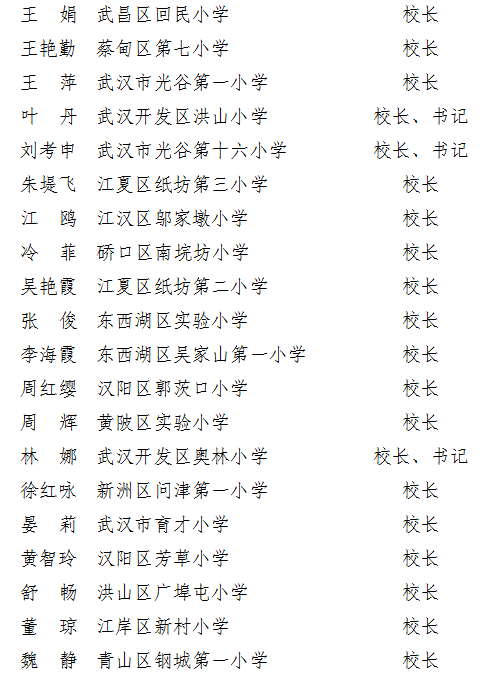 王 娟 武昌区回民小学 校长
王艳勤 蔡甸区第七小学 校长
王 萍 武汉市光谷第一小学 校长
叶 丹 武汉开发区洪山小学 校长、书记
刘考申 武汉市光谷第十六小学 校长、书记
朱堤飞 江夏区纸坊第三小学 校长
江 鸥 江汉区邬家墩小学 校长
冷 菲 硚口区南垸坊小学 校长
吴艳霞 江夏区纸坊第二小学 校长
张 俊 东西湖区实验小学 校长
李海霞 东西湖区吴家山第一小学 校长
周红缨 汉阳区郭茨口小学 校长
周 辉 黄陂区实验小学 校长
林 娜 武汉开发区奥林小学 校长、书记
徐红咏 新洲区问津第一小学 校长
晏 莉 武汉市育才小学 校长
黄智玲 汉阳区芳草小学 校长
舒 畅 洪山区广埠屯小学 校长
董 琼 江岸区新村小学 校长
魏 静 青山区钢城第一小学 校长